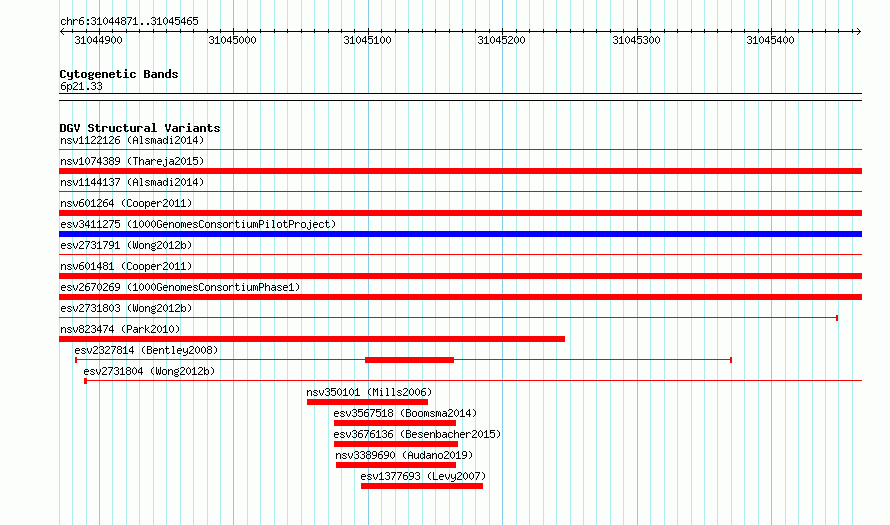 chr6:31044871..31045465

31044900 31045000 31045100 31045200 31045300 31045400

Cytogenetic Bands
6p21.33

DGV Structural Variants
nsv1122126 (Alsmadi2014)
nsv1074389 (Thareja2015)
nsv1144137 (Alsmadi2014)
nsv601264 (Cooper2011)
esv3411275 (1000GenomesConsortiumPilotProject)
esv2731791 (Wong2012b)
nsv601481 (Cooper2011)
esv2670269 (1000GenomesConsortiumPhase1)
esv2731803 (Wong2012b)
nsv823474 (Park2010)
esv2327814 (Bentley2008)
esv2731804 (Wong2012b)
nsv350101 (Mills2006)
esv3567518 (Boomsma2014)
esv3676136 (Besenbacher2015)
nsv3389690 (Audano2019)
esv1377693 (Levy2007)